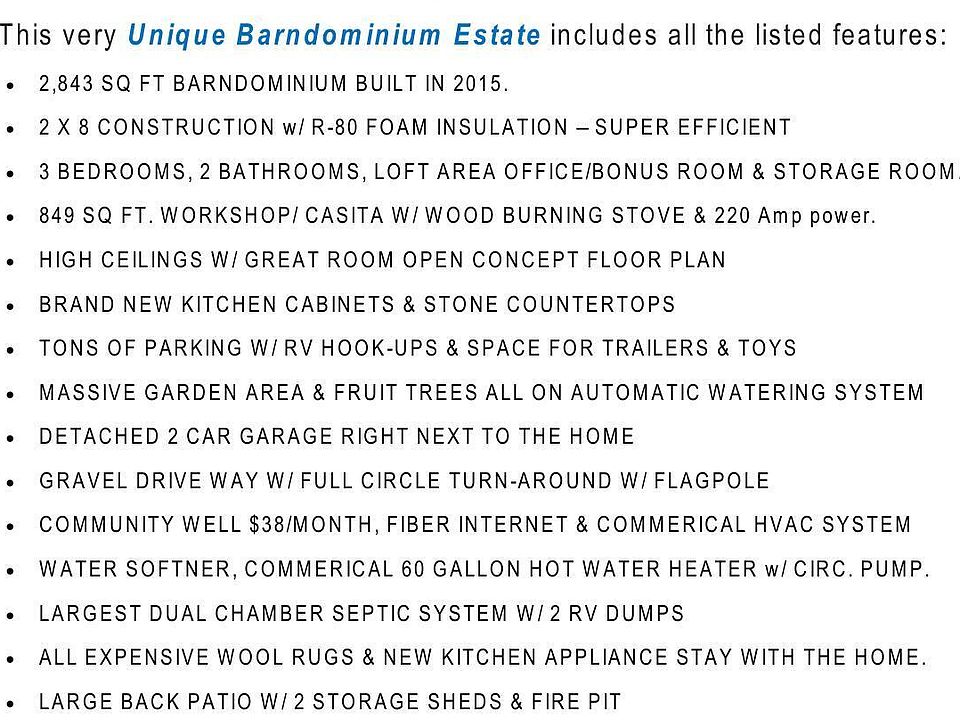 This very Unique Barndominium Estate includes all the listed features:

• 2,843 SQ FT BARNDOMINIUM BUILT IN 2015.
• 2 X 8 CONSTRUCTION w/ R-80 FOAM INSULATION – SUPER EFFICIENT
• 3 BEDROOMS, 2 BATHROOMS, LOFT AREA OFFICE/BONUS ROOM & STORAGE ROOM.
• 849 SQ FT. WORKSHOP/ CASITA W/ WOOD BURNING STOVE & 220 Amp power.
• HIGH CEILINGS W/ GREAT ROOM OPEN CONCEPT FLOOR PLAN
• BRAND NEW KITCHEN CABINETS & STONE COUNTERTOPS
• TONS OF PARKING W/ RV HOOK-UPS & SPACE FOR TRAILERS & TOYS
• MASSIVE GARDEN AREA & FRUIT TREES ALL ON AUTOMATIC WATERING SYSTEM
• DETACHED 2 CAR GARAGE RIGHT NEXT TO THE HOME
• GRAVEL DRIVE WAY W/ FULL CIRCLE TURN-AROUND W/ FLAGPOLE
• COMMUNITY WELL $38/MONTH, FIBER INTERNET & COMMERICAL HVAC SYSTEM
• WATER SOFTNER, COMMERICAL 60 GALLON HOT WATER HEATER w/ CIRC. PUMP.
• LARGEST DUAL CHAMBER SEPTIC SYSTEM W/ 2 RV DUMPS
• ALL EXPENSIVE WOOL RUGS & NEW KITCHEN APPLIANCE STAY WITH THE HOME.
• LARGE BACK PATIO W/ 2 STORAGE SHEDS & FIRE PIT